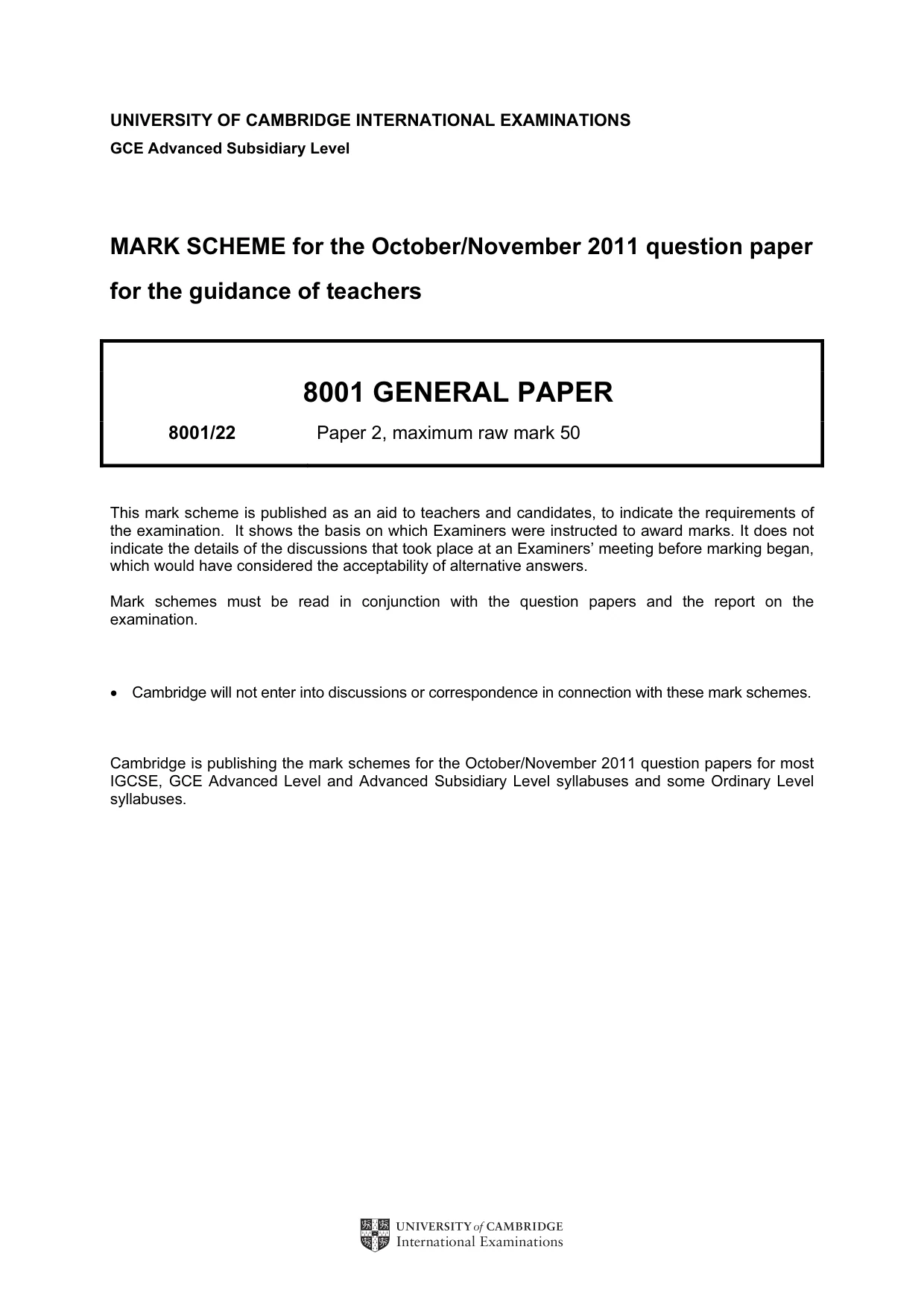 UNIVERSITY OF CAMBRIDGE INTERNATIONAL EXAMINATIONS
GCE Advanced Subsidiary Level

MARK SCHEME for the October/November 2011 question paper
for the guidance of teachers

8001 GENERAL PAPER

8001/22 Paper 2, maximum raw mark 50

This mark scheme is published as an aid to teachers and candidates, to indicate the requirements of the examination. It shows the basis on which Examiners were instructed to award marks. It does not indicate the details of the discussions that took place at an Examiners' meeting before marking began, which would have considered the acceptability of alternative answers.

Mark schemes must be read in conjunction with the question papers and the report on the examination.

• Cambridge will not enter into discussions or correspondence in connection with these mark schemes.

Cambridge is publishing the mark schemes for the October/November 2011 question papers for most IGCSE, GCE Advanced Level and Advanced Subsidiary Level syllabuses and some Ordinary Level syllabuses.

UNIVERSITY of CAMBRIDGE
International Examinations